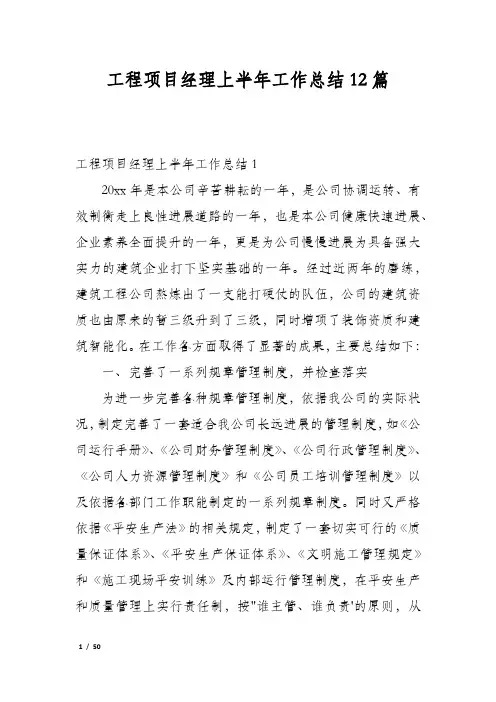 工程项目经理上半年工作总结12篇

工程项目经理上半年工作总结1

20xx年是本公司辛苦耕耘的一年，是公司协调运转、有效制衡走上良性进展道路的一年，也是本公司健康快速进展、企业素养全面提升的一年，更是为公司慢慢进展为具备强大实力的建筑企业打下坚实基础的一年。经过近两年的磨练，建筑工程公司熬炼出了一支能打硬仗的队伍，公司的建筑资质也由原来的暂三级升到了三级，同时增项了装饰资质和建筑智能化。在工作各方面取得了显著的成果，主要总结如下：

一、完善了一系列规章管理制度，并检查落实

为进一步完善各种规章管理制度，依据我公司的实际状况，制定完善了一套适合我公司长远进展的管理制度，如《公司运行手册》、《公司财务管理制度》、《公司行政管理制度》、《公司人力资源管理制度》和《公司员工培训管理制度》以及依据各部门工作职能制定的一系列规章制度。同时又严格依据《平安生产法》的相关规定，制定了一套切实可行的《质量保证体系》、《平安生产保证体系》、《文明施工管理规定》和《施工现场平安训练》及内部运行管理制度，在平安生产和质量管理上实行责任制，按"谁主管、谁负责'的原则，从

1 / 50